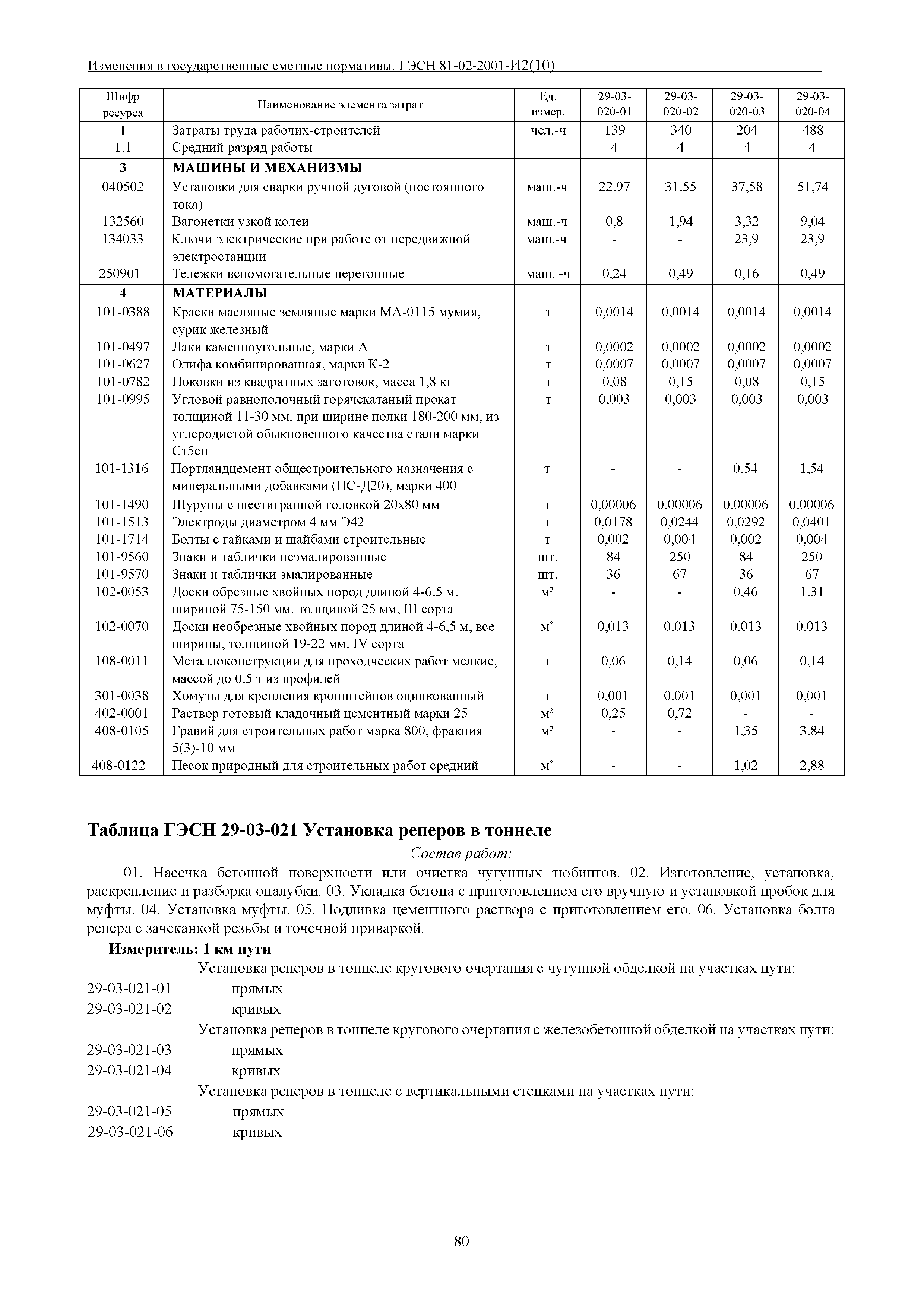 Изменения в государственные сметные нормативы. ГЭСН 81-02-2001-И2(10)

| Шифр ресурса | Наименование элемента затрат | Ед. измер. | 29-03-020-01 | 29-03-020-02 | 29-03-020-03 | 29-03-020-04 |
|---|---|---|---|---|---|---|
| 1 | Затраты труда рабочих-строителей | чел.-ч | 139 | 340 | 204 | 488 |
| 1.1 | Средний разряд работы | | 4 | 4 | 4 | 4 |
| 3 | МАШИНЫ И МЕХАНИЗМЫ | | | | | |
| 040502 | Установки для сварки ручной дуговой (постоянного тока) | маш.-ч | 22,97 | 31,55 | 37,58 | 51,74 |
| 132560 | Вагонетки узкой колеи | маш.-ч | 0,8 | 1,94 | 3,32 | 9,04 |
| 134033 | Ключи электрические при работе от передвижной электростанции | маш.-ч | - | - | 23,9 | 23,9 |
| 250901 | Тележки вспомогательные перегонные | маш. -ч | 0,24 | 0,49 | 0,16 | 0,49 |
| 4 | МАТЕРИАЛЫ | | | | | |
| 101-0388 | Краски масляные земляные марки МА-0115 мумия, сурик железный | т | 0,0014 | 0,0014 | 0,0014 | 0,0014 |
| 101-0497 | Лаки каменноугольные, марки А | т | 0,0002 | 0,0002 | 0,0002 | 0,0002 |
| 101-0627 | Олифа комбинированная, марки К-2 | т | 0,0007 | 0,0007 | 0,0007 | 0,0007 |
| 101-0782 | Поковки из квадратных заготовок, масса 1,8 кг | т | 0,08 | 0,15 | 0,08 | 0,15 |
| 101-0995 | Угловой равнополочный горячекатаный прокат толщиной 11-30 мм, при ширине полки 180-200 мм, из углеродистой обыкновенного качества стали марки Ст5сп | т | 0,003 | 0,003 | 0,003 | 0,003 |
| 101-1316 | Портландцемент общестроительного назначения с минеральными добавками (ПС-Д20), марки 400 | т | - | - | 0,54 | 1,54 |
| 101-1490 | Шурупы с шестигранной головкой 20х80 мм | т | 0,00006 | 0,00006 | 0,00006 | 0,00006 |
| 101-1513 | Электроды диаметром 4 мм Э42 | т | 0,0178 | 0,0244 | 0,0292 | 0,0401 |
| 101-1714 | Болты с гайками и шайбами строительные | т | 0,002 | 0,004 | 0,002 | 0,004 |
| 101-9560 | Знаки и таблички неэмалированные | шт. | 84 | 250 | 84 | 250 |
| 101-9570 | Знаки и таблички эмалированные | шт. | 36 | 67 | 36 | 67 |
| 102-0053 | Доски обрезные хвойных пород длиной 4-6,5 м, шириной 75-150 мм, толщиной 25 мм, III сорта | м³ | - | - | 0,46 | 1,31 |
| 102-0070 | Доски необрезные хвойных пород длиной 4-6,5 м, все ширины, толщиной 19-22 мм, IV сорта | м³ | 0,013 | 0,013 | 0,013 | 0,013 |
| 108-0011 | Металлоконструкции для проходческих работ мелкие, массой до 0,5 т из профилей | т | 0,06 | 0,14 | 0,06 | 0,14 |
| 301-0038 | Хомуты для крепления кронштейнов оцинкованный | т | 0,001 | 0,001 | 0,001 | 0,001 |
| 402-0001 | Раствор готовый кладочный цементный марки 25 | м³ | 0,25 | 0,72 | - | - |
| 408-0105 | Гравий для строительных работ марка 800, фракция 5(3)-10 мм | м³ | - | - | 1,35 | 3,84 |
| 408-0122 | Песок природный для строительных работ средний | м³ | - | - | 1,02 | 2,88 |

Таблица ГЭСН 29-03-021 Установка реперов в тоннеле

Состав работ:

01. Насечка бетонной поверхности или очистка чугунных тюбингов. 02. Изготовление, установка, раскрепление и разборка опалубки. 03. Укладка бетона с приготовлением его вручную и установкой пробок для муфты. 04. Установка муфты. 05. Подливка цементного раствора с приготовлением его. 06. Установка болта репера с зачеканкой резьбы и точечной приваркой.

Измеритель: 1 км пути

Установка реперов в тоннеле кругового очертания с чугунной обделкой на участках пути:
29-03-021-01 прямых
29-03-021-02 кривых
Установка реперов в тоннеле кругового очертания с железобетонной обделкой на участках пути:
29-03-021-03 прямых
29-03-021-04 кривых
Установка реперов в тоннеле с вертикальными стенками на участках пути:
29-03-021-05 прямых
29-03-021-06 кривых

80